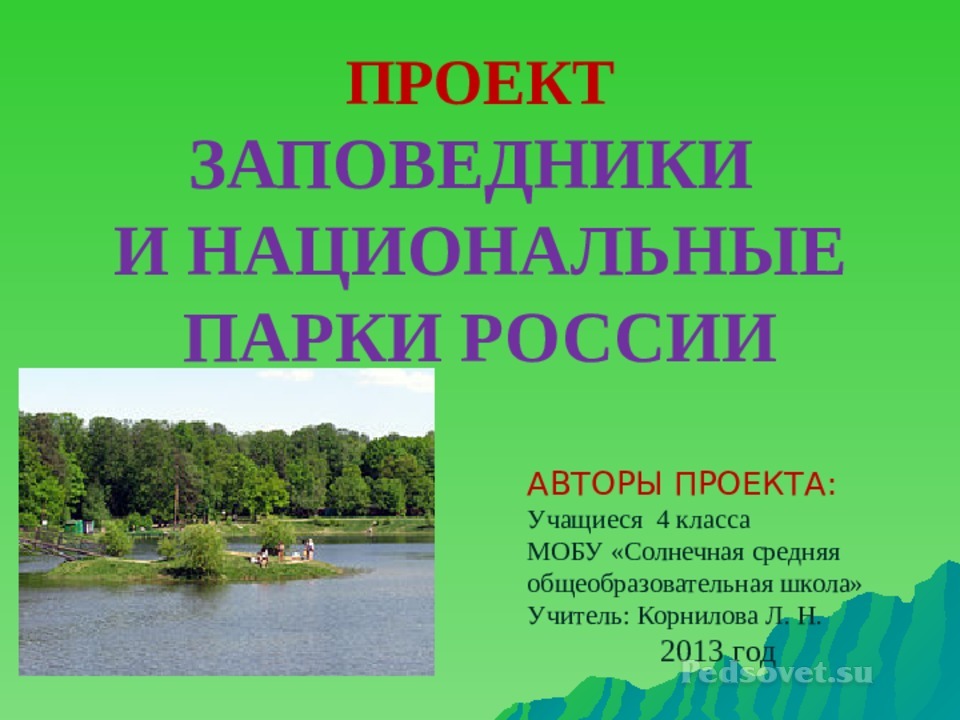 ПРОЕКТ
ЗАПОВЕДНИКИ
И НАЦИОНАЛЬНЫЕ
ПАРКИ РОССИИ

АВТОРЫ ПРОЕКТА:
Учащиеся 4 класса
МОБУ «Солнечная средняя общеобразовательная школа»
Учитель: Корнилова Л. Н.
2013 год

Pedsovet.su